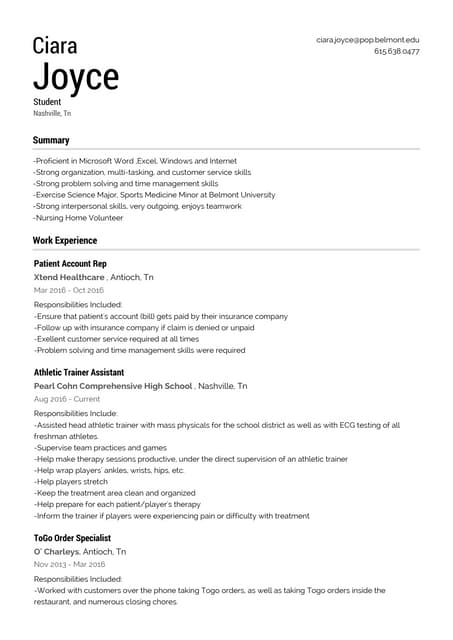 Ciara
Joyce
Student
Nashville, Tn

ciara.joyce@pop.belmont.edu
615.638.0477

Summary

-Proficient in Microsoft Word ,Excel, Windows and Internet
-Strong organization, multi-tasking, and customer service skills
-Strong problem solving and time management skills
-Exercise Science Major, Sports Medicine Minor at Belmont University
-Strong interpersonal skills, very outgoing, enjoys teamwork
-Nursing Home Volunteer

Work Experience

Patient Account Rep
Xtend Healthcare , Antioch, Tn
Mar 2016 - Oct 2016
Responsibilities Included:
-Ensure that patient's account (bill) gets paid by their insurance company
-Follow up with insurance company if claim is denied or unpaid
-Exellent customer service required at all times
-Problem solving and time management skills were required

Athletic Trainer Assistant
Pearl Cohn Comprehensive High School , Nashville, Tn
Aug 2016 - Current
Responsibilities Include:
-Assisted head athletic trainer with mass physicals for the school district as well as with ECG testing of all freshman athletes.
-Supervise team practices and games
-Help make therapy sessions productive, under the direct supervision of an athletic trainer
-Help wrap players' ankles, wrists, hips, etc.
-Help players stretch
-Keep the treatment area clean and organized
-Help prepare for each patient/player's therapy
-Inform the trainer if players were experiencing pain or difficulty with treatment

ToGo Order Specialist
O' Charleys, Antioch, Tn
Nov 2013 - Mar 2016
Responsibilities Included:
-Worked with customers over the phone taking Togo orders, as well as taking Togo orders inside the restaurant, and numerous closing chores.